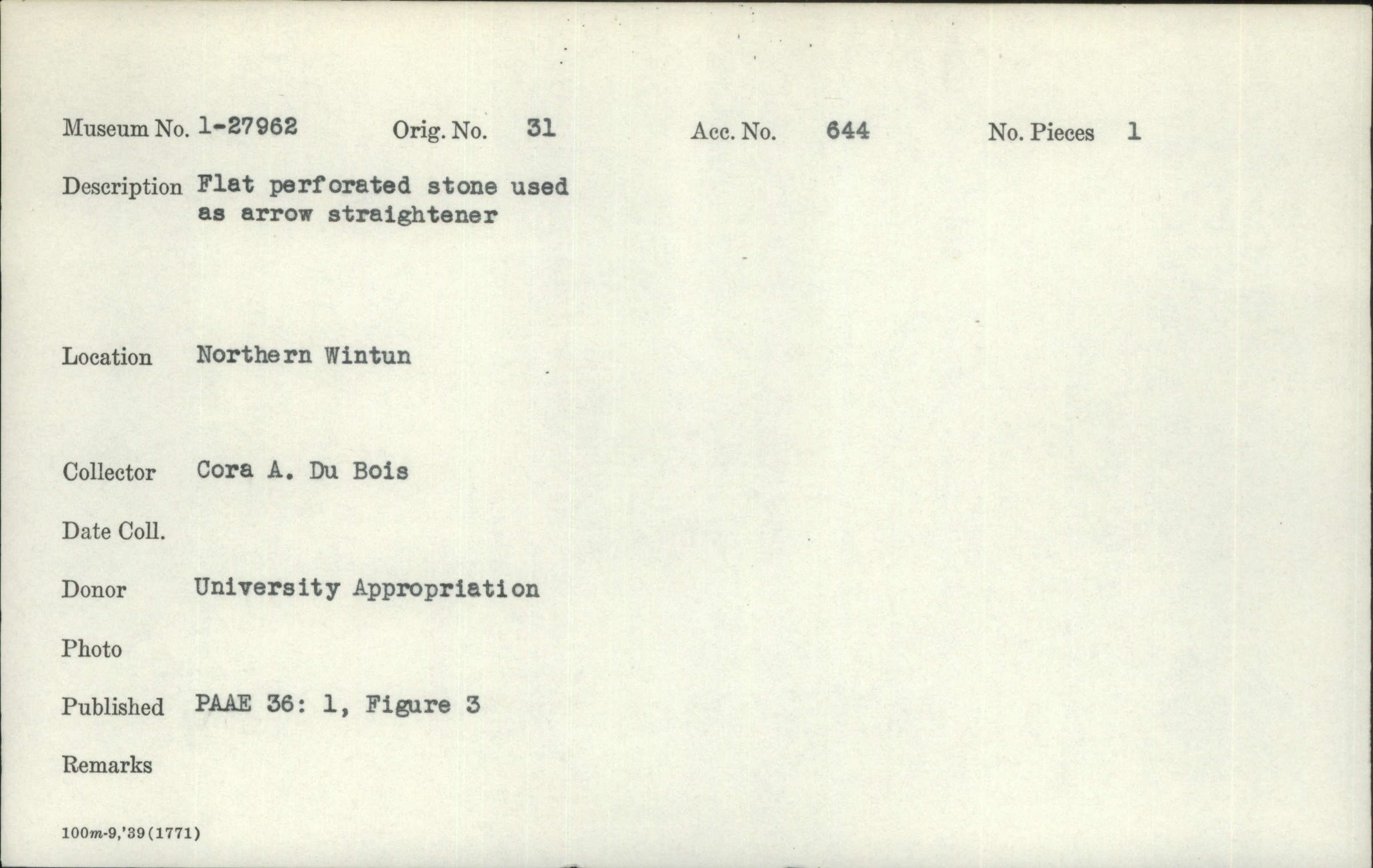 Museum No. 1-27962 Orig. No. 31 Acc. No. 644 No. Pieces 1

Description Flat perforated stone used as arrow straightener

Location Northern Wintun

Collector Cora A. Du Bois

Date Coll.

Donor University Appropriation

Photo

Published PAAE 36: 1, Figure 3

Remarks

100m-9,'39(1771)